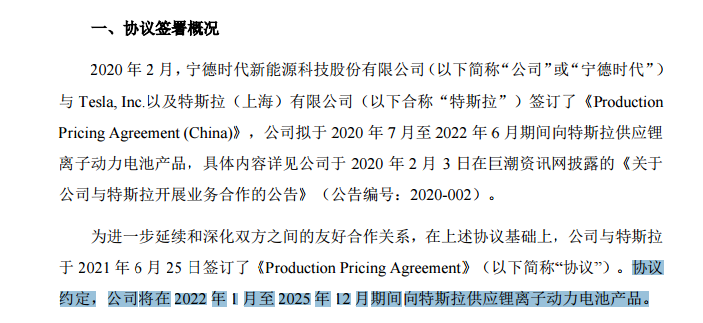 一、协议签署概况

2020 年 2 月，宁德时代新能源科技股份有限公司（以下简称“公司”或“宁德时代”）与 Tesla, Inc.以及特斯拉（上海）有限公司（以下合称“特斯拉”）签订了《Production Pricing Agreement (China)》，公司拟于 2020 年 7 月至 2022 年 6 月期间向特斯拉供应锂离子动力电池产品，具体内容详见公司于 2020 年 2 月 3 日在巨潮资讯网披露的《关于公司与特斯拉开展业务合作的公告》（公告编号：2020-002）。

为进一步延续和深化双方之间的友好合作关系，在上述协议基础上，公司与特斯拉于 2021 年 6 月 25 日签订了《Production Pricing Agreement》（以下简称“协议”）。协议约定，公司将在 2022 年 1 月至 2025 年 12 月期间向特斯拉供应锂离子动力电池产品。